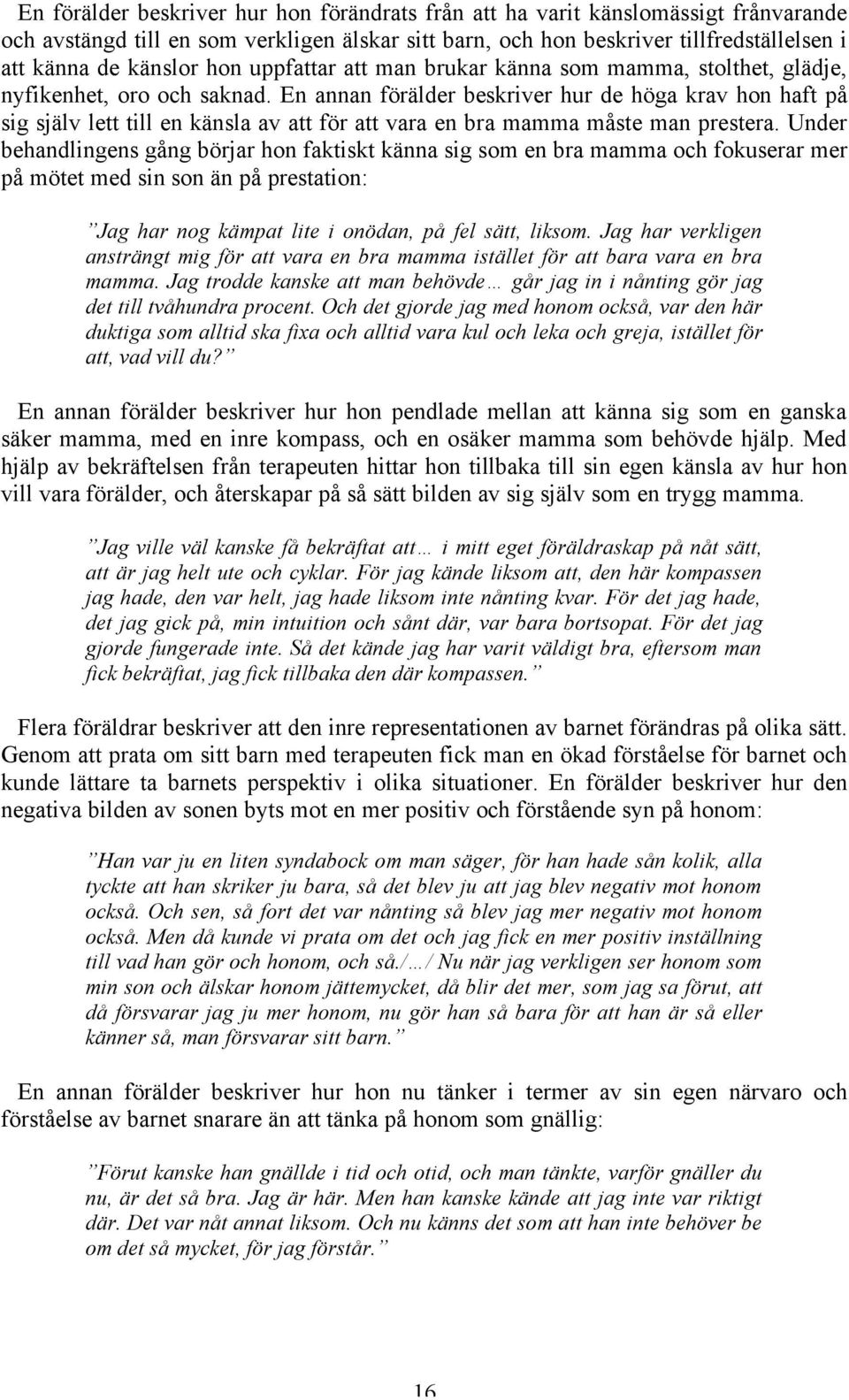 En förälder beskriver hur hon förändrats från att ha varit känslomässigt frånvarande och avstängd till en som verkligen älskar sitt barn, och hon beskriver tillfredställelsen i att känna de känslor hon uppfattar att man brukar känna som mamma, stolthet, glädje, nyfikenhet, oro och saknad. En annan förälder beskriver hur de höga krav hon haft på sig själv lett till en känsla av att för att vara en bra mamma måste man prestera. Under behandlingens gång börjar hon faktiskt känna sig som en bra mamma och fokuserar mer på mötet med sin son än på prestation:

”Jag har nog kämpat lite i onödan, på fel sätt, liksom. Jag har verkligen ansträngt mig för att vara en bra mamma istället för att bara vara en bra mamma. Jag trodde kanske att man behövde… går jag in i nånting gör jag det till tvåhundra procent. Och det gjorde jag med honom också, var den här duktiga som alltid ska fixa och alltid vara kul och leka och greja, istället för att, vad vill du?”

En annan förälder beskriver hur hon pendlade mellan att känna sig som en ganska säker mamma, med en inre kompass, och en osäker mamma som behövde hjälp. Med hjälp av bekräftelsen från terapeuten hittar hon tillbaka till sin egen känsla av hur hon vill vara förälder, och återskapar på så sätt bilden av sig själv som en trygg mamma.

”Jag ville väl kanske få bekräftat att… i mitt eget föräldraskap på nåt sätt, att är jag helt ute och cyklar. För jag kände liksom att, den här kompassen jag hade, den var helt, jag hade liksom inte nånting kvar. För det jag hade, det jag gick på, min intuition och sånt där, var bara bortsopat. För det jag gjorde fungerade inte. Så det kände jag har varit väldigt bra, eftersom man fick bekräftat, jag fick tillbaka den där kompassen.”

Flera föräldrar beskriver att den inre representationen av barnet förändras på olika sätt. Genom att prata om sitt barn med terapeuten fick man en ökad förståelse för barnet och kunde lättare ta barnets perspektiv i olika situationer. En förälder beskriver hur den negativa bilden av sonen byts mot en mer positiv och förstående syn på honom:

”Han var ju en liten syndabock om man säger, för han hade sån kolik, alla tyckte att han skriker ju bara, så det blev ju att jag blev negativ mot honom också. Och sen, så fort det var nånting så blev jag mer negativ mot honom också. Men då kunde vi prata om det och jag fick en mer positiv inställning till vad han gör och honom, och så./…/ Nu när jag verkligen ser honom som min son och älskar honom jättemycket, då blir det mer, som jag sa förut, att då försvarar jag ju mer honom, nu gör han så bara för att han är så eller känner så, man försvarar sitt barn.”

En annan förälder beskriver hur hon nu tänker i termer av sin egen närvaro och förståelse av barnet snarare än att tänka på honom som gnällig:

”Förut kanske han gnällde i tid och otid, och man tänkte, varför gnäller du nu, är det så bra. Jag är här. Men han kanske kände att jag inte var riktigt där. Det var nåt annat liksom. Och nu känns det som att han inte behöver be om det så mycket, för jag förstår.”

16